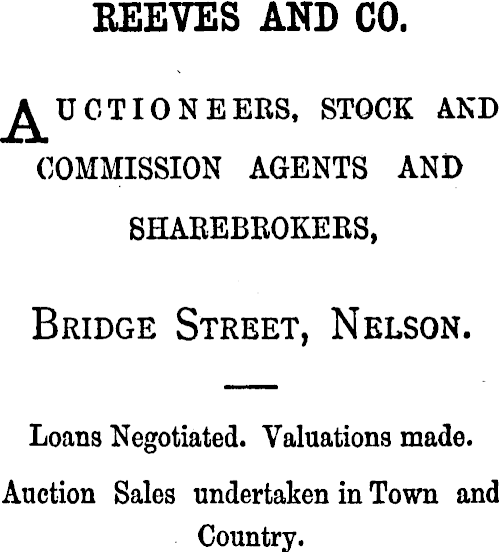 REEVES AND CO.

AUCTIONEERS, STOCK AND COMMISSION AGENTS AND SHAREBROKERS,

BRIDGE STREET, NELSON.

Loans Negotiated. Valuations made.

Auction Sales undertaken in Town and Country.